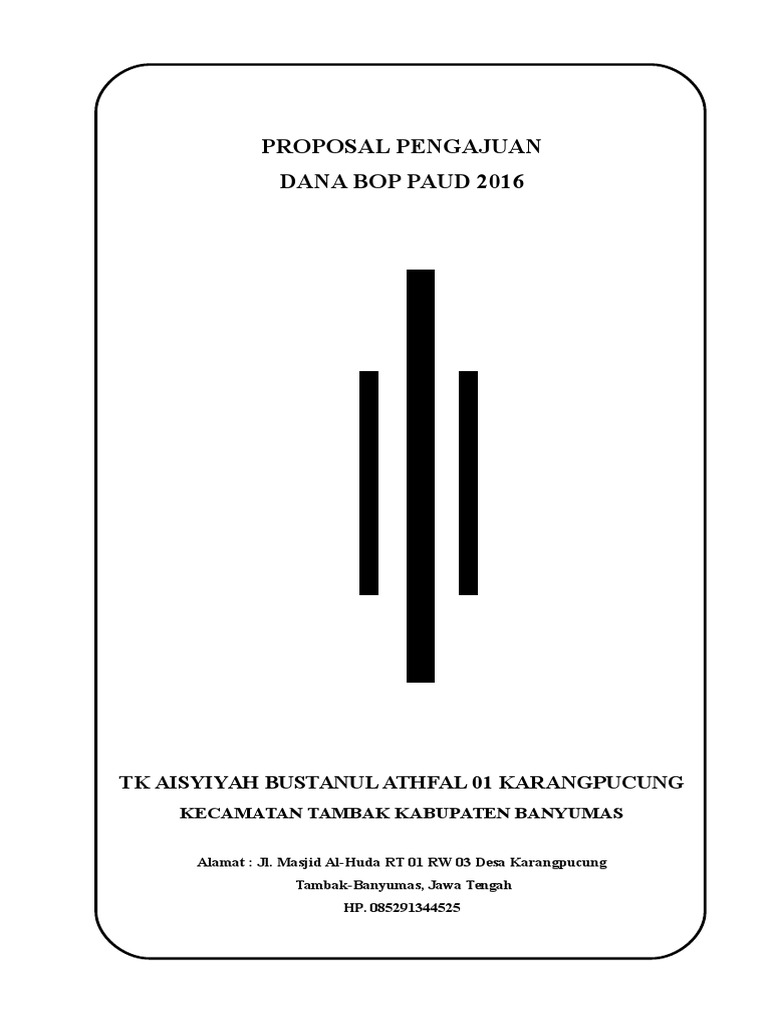 PROPOSAL PENGAJUAN
DANA BOP PAUD 2016

TK AISYIYAH BUSTANUL ATHFAL 01 KARANGPUCUNG
KECAMATAN TAMBAK KABUPATEN BANYUMAS

Alamat : Jl. Masjid Al-Huda RT 01 RW 03 Desa Karangpucung
Tambak-Banyumas, Jawa Tengah
HP. 085291344525